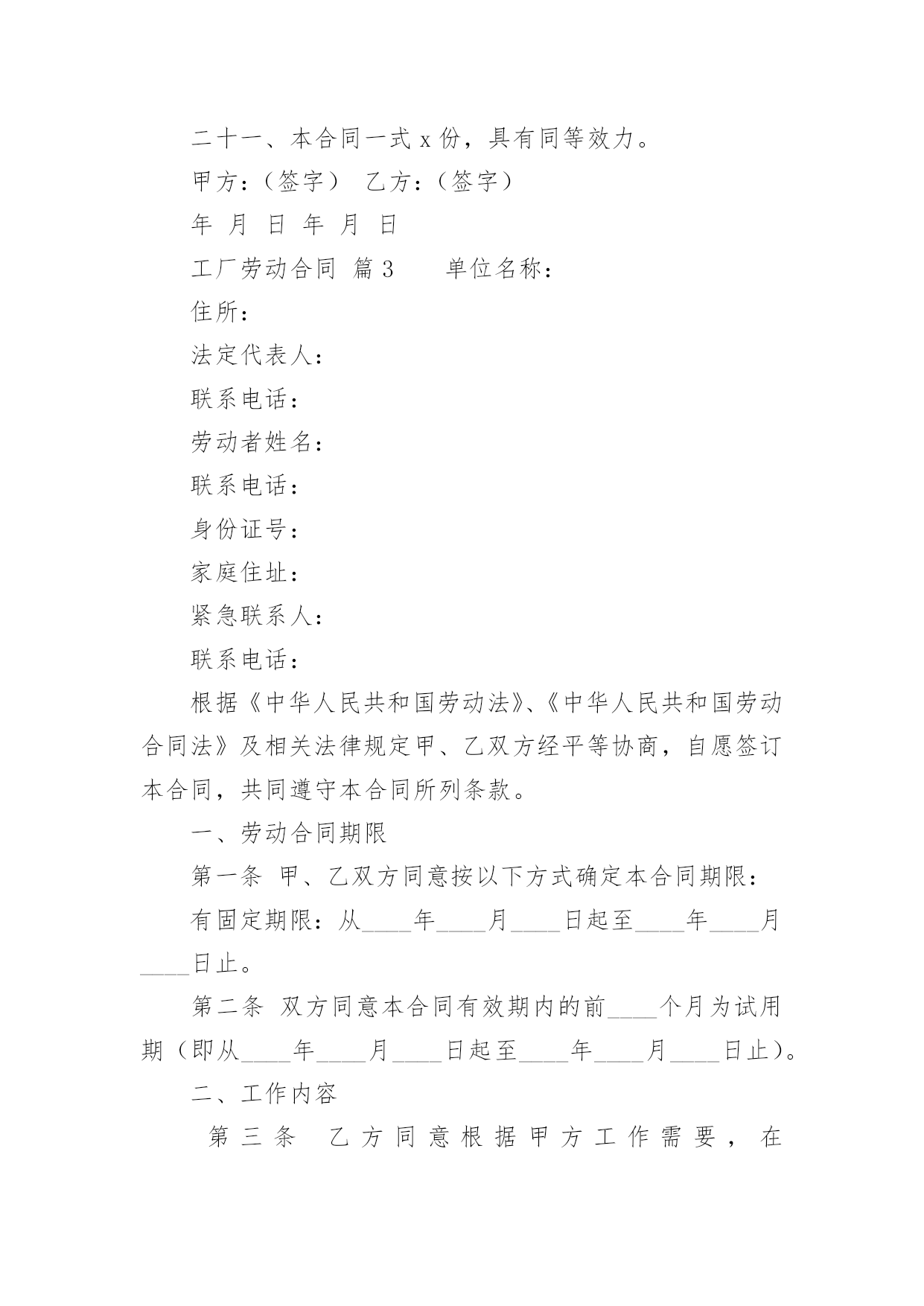 二十一、本合同一式 x 份，具有同等效力。

甲方：（签字） 乙方：（签字）

年 月 日 年 月 日

工厂劳动合同 篇 3 单位名称：

住所：

法定代表人：

联系电话：

劳动者姓名：

联系电话：

身份证号：

家庭住址：

紧急联系人：

联系电话：

根据《中华人民共和国劳动法》、《中华人民共和国劳动合同法》及相关法律规定甲、乙双方经平等协商，自愿签订本合同，共同遵守本合同所列条款。

一、劳动合同期限

第一条 甲、乙双方同意按以下方式确定本合同期限：

有固定期限：从____年____月____日起至____年____月____日止。

第二条 双方同意本合同有效期内的前____个月为试用期（即从____年____月____日起至____年____月____日止）。

二、工作内容

第三条 乙方同意根据甲方工作需要，在